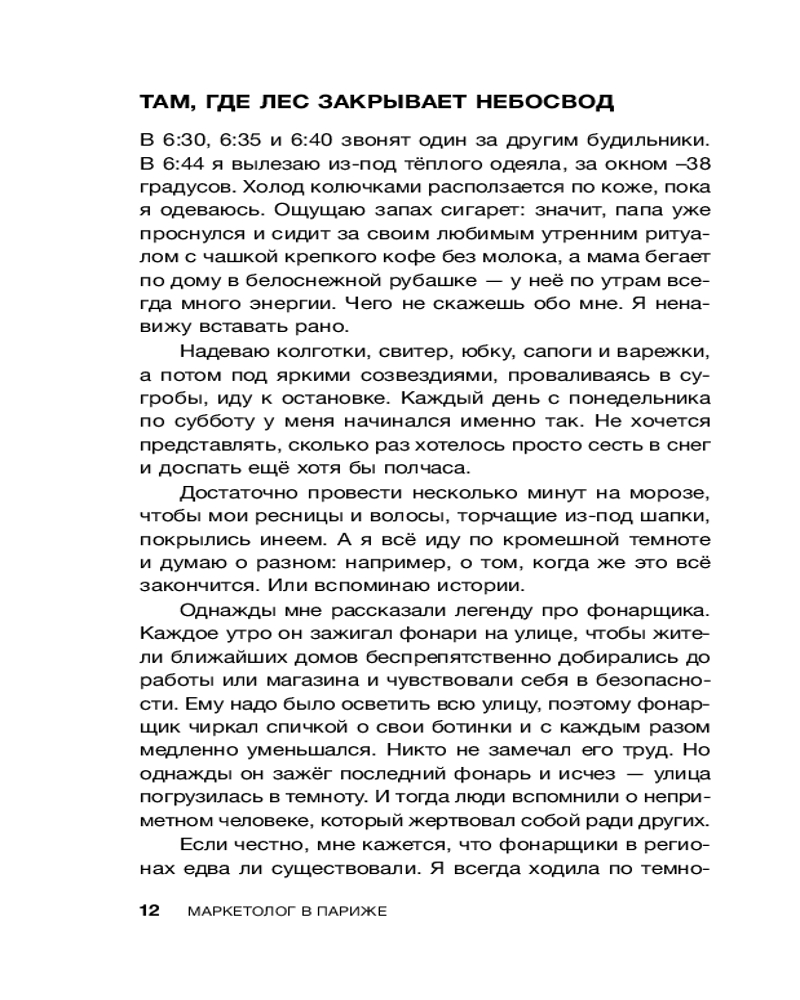 ТАМ, ГДЕ ЛЕС ЗАКРЫВАЕТ НЕБОСВОД

В 6:30, 6:35 и 6:40 звонят один за другим будильники. В 6:44 я вылезаю из-под тёплого одеяла, за окном –38 градусов. Холод колючками расползается по коже, пока я одеваюсь. Ощущаю запах сигарет: значит, папа уже проснулся и сидит за своим любимым утренним ритуалом с чашкой крепкого кофе без молока, а мама бегает по дому в белоснежной рубашке — у неё по утрам всегда много энергии. Чего не скажешь обо мне. Я ненавижу вставать рано.

Надеваю колготки, свитер, юбку, сапоги и варежки, а потом под яркими созвездиями, проваливаясь в сугробы, иду к остановке. Каждый день с понедельника по субботу у меня начинался именно так. Не хочется представлять, сколько раз хотелось просто сесть в снег и доспать ещё хотя бы полчаса.

Достаточно провести несколько минут на морозе, чтобы мои ресницы и волосы, торчащие из-под шапки, покрылись инеем. А я всё иду по кромешной темноте и думаю о разном: например, о том, когда же это всё закончится. Или вспоминаю истории.

Однажды мне рассказали легенду про фонарщика. Каждое утро он зажигал фонари на улице, чтобы жители ближайших домов беспрепятственно добирались до работы или магазина и чувствовали себя в безопасности. Ему надо было осветить всю улицу, поэтому фонарщик чиркал спичкой о свои ботинки и с каждым разом медленно уменьшался. Никто не замечал его труд. Но однажды он зажёг последний фонарь и исчез — улица погрузилась в темноту. И тогда люди вспомнили о неприметном человеке, который жертвовал собой ради других.

Если честно, мне кажется, что фонарщики в регионах едва ли существовали. Я всегда ходила по темно-

12 МАРКЕТОЛОГ В ПАРИЖЕ